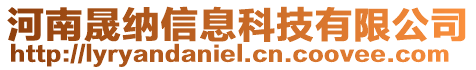 河南晟纳信息科技有限公司
http://lyryandaniel.cn.coovee.com